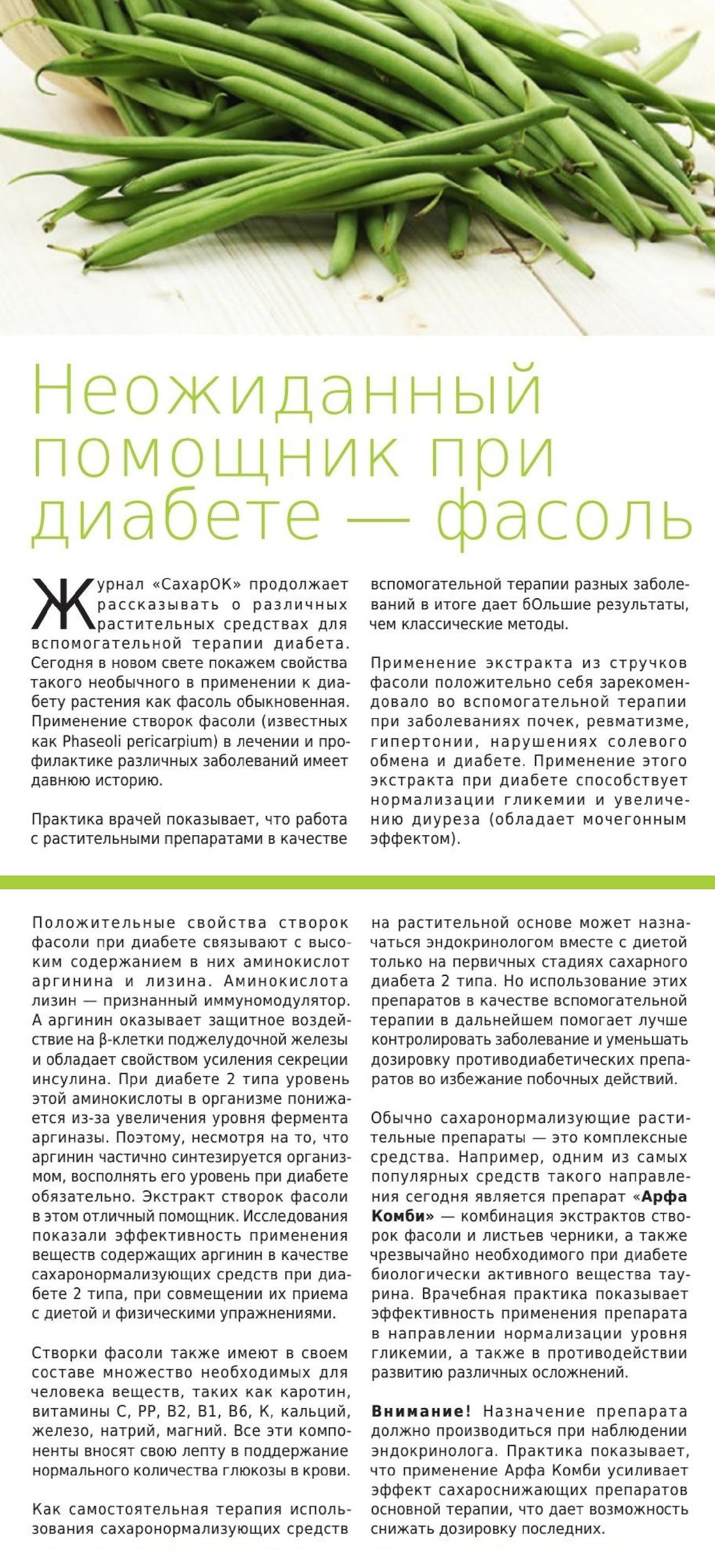 Неожиданный помощник при диабете — фасоль

Журнал «СахарОК» продолжает рассказывать о различных растительных средствах для вспомогательной терапии диабета. Сегодня в новом свете покажем свойства такого необычного в применении к диабету растения как фасоль обыкновенная. Применение створок фасоли (известных как Phaseoli pericarpium) в лечении и профилактике различных заболеваний имеет давнюю историю.

Практика врачей показывает, что работа с растительными препаратами в качестве вспомогательной терапии разных заболеваний в итоге дает бОльшие результаты, чем классические методы.

Применение экстракта из стручков фасоли положительно себя зарекомендовало во вспомогательной терапии при заболеваниях почек, ревматизме, гипертонии, нарушениях солевого обмена и диабете. Применение этого экстракта при диабете способствует нормализации гликемии и увеличению диуреза (обладает мочегонным эффектом).

Положительные свойства створок фасоли при диабете связывают с высоким содержанием в них аминокислот аргинина и лизина. Аминокислота лизин — признанный иммуномодулятор. А аргинин оказывает защитное воздействие на β-клетки поджелудочной железы и обладает свойством усиления секреции инсулина. При диабете 2 типа уровень этой аминокислоты в организме понижается из-за увеличения уровня фермента аргиназы. Поэтому, несмотря на то, что аргинин частично синтезируется организмом, восполнять его уровень при диабете обязательно. Экстракт створок фасоли в этом отличный помощник. Исследования показали эффективность применения веществ содержащих аргинин в качестве сахаронормализующих средств при диабете 2 типа, при совмещении их приема с диетой и физическими упражнениями.

Створки фасоли также имеют в своем составе множество необходимых для человека веществ, таких как каротин, витамины С, РР, В2, В1, В6, К, кальций, железо, натрий, магний. Все эти компоненты вносят свою лепту в поддержание нормального количества глюкозы в крови.

Как самостоятельная терапия использования сахаронормализующих средств на растительной основе может назначаться эндокринологом вместе с диетой только на первичных стадиях сахарного диабета 2 типа. Но использование этих препаратов в качестве вспомогательной терапии в дальнейшем помогает лучше контролировать заболевание и уменьшать дозировку противодиабетических препаратов во избежание побочных действий.

Обычно сахаронормализующие растительные препараты — это комплексные средства. Например, одним из самых популярных средств такого направления сегодня является препарат «Арфа Комби» — комбинация экстрактов створок фасоли и листьев черники, а также чрезвычайно необходимого при диабете биологически активного вещества таурина. Врачебная практика показывает эффективность применения препарата в направлении нормализации уровня гликемии, а также в противодействии развитию различных осложнений.

Внимание! Назначение препарата должно производиться при наблюдении эндокринолога. Практика показывает, что применение Арфа Комби усиливает эффект сахароснижающих препаратов основной терапии, что дает возможность снижать дозировку последних.